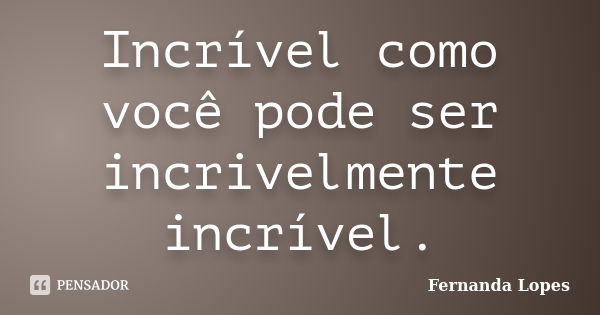 Incrível como você pode ser incrivelmente incrível.

PENSADOR

Fernanda Lopes